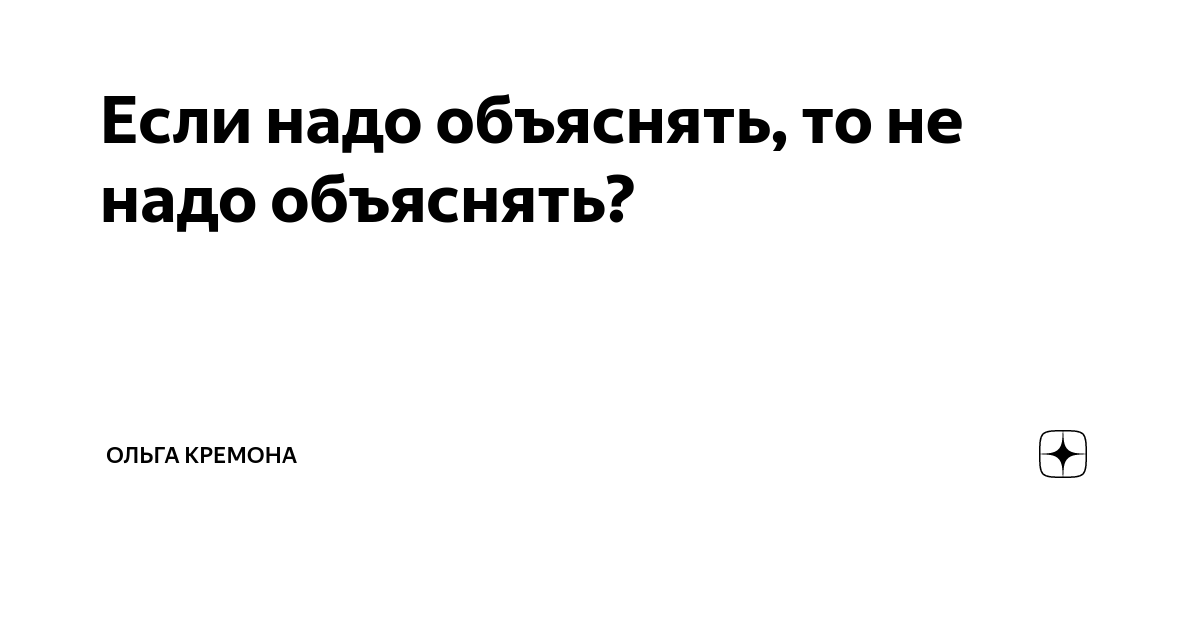 Если надо объяснять, то не надо объяснять?

ОЛЬГА КРЕМОНА